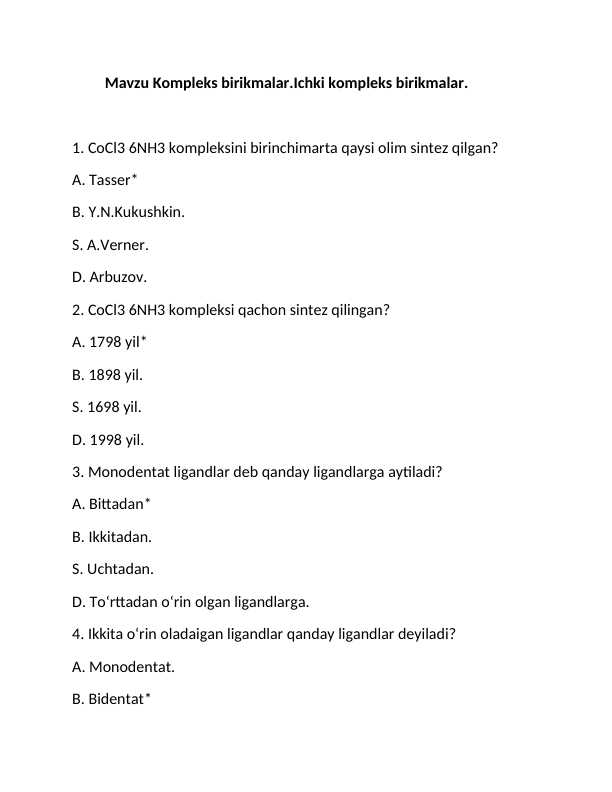 Mavzu Kompleks birikmalar.Ichki kompleks birikmalar.

1. CoCl3 6NH3 kompleksini birinchimarta qaysi olim sintez qilgan?

A. Tasser*

B. Y.N.Kukushkin.

S. A.Verner.

D. Arbuzov.

2. CoCl3 6NH3 kompleksi qachon sintez qilingan?

A. 1798 yil*

B. 1898 yil.

S. 1698 yil.

D. 1998 yil.

3. Monodentat ligandlar deb qanday ligandlarga aytiladi?

A. Bittadan*

B. Ikkitadan.

S. Uchtadan.

D. To'rttadan o'rin olgan ligandlarga.

4. Ikkita o'rin oladaigan ligandlar qanday ligandlar deyiladi?

A. Monodentat.

B. Bidentat*